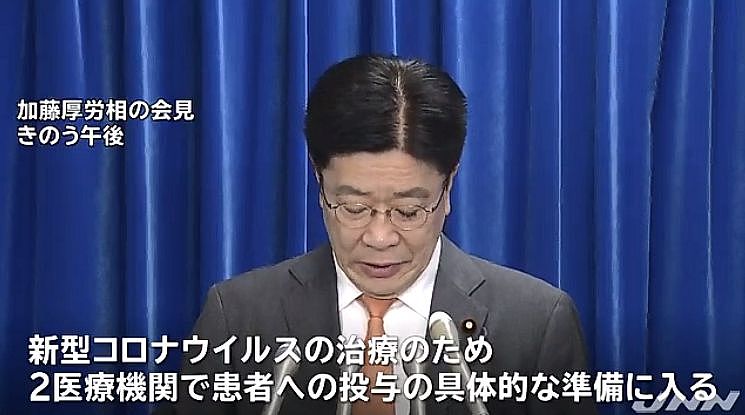 加藤厚労相の会見
きのう午後

新型コロナウイルスの治療のため
2医療機関で患者への投与の具体的な準備に入る

JNN